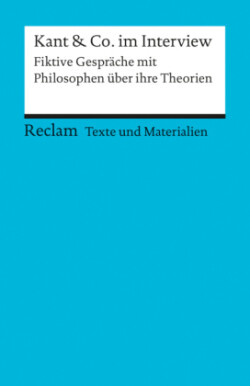 Kant & Co. im Interview
Fiktive Gespräche mit Philosophen über ihre Theorien

Reclam Texte und Materialien